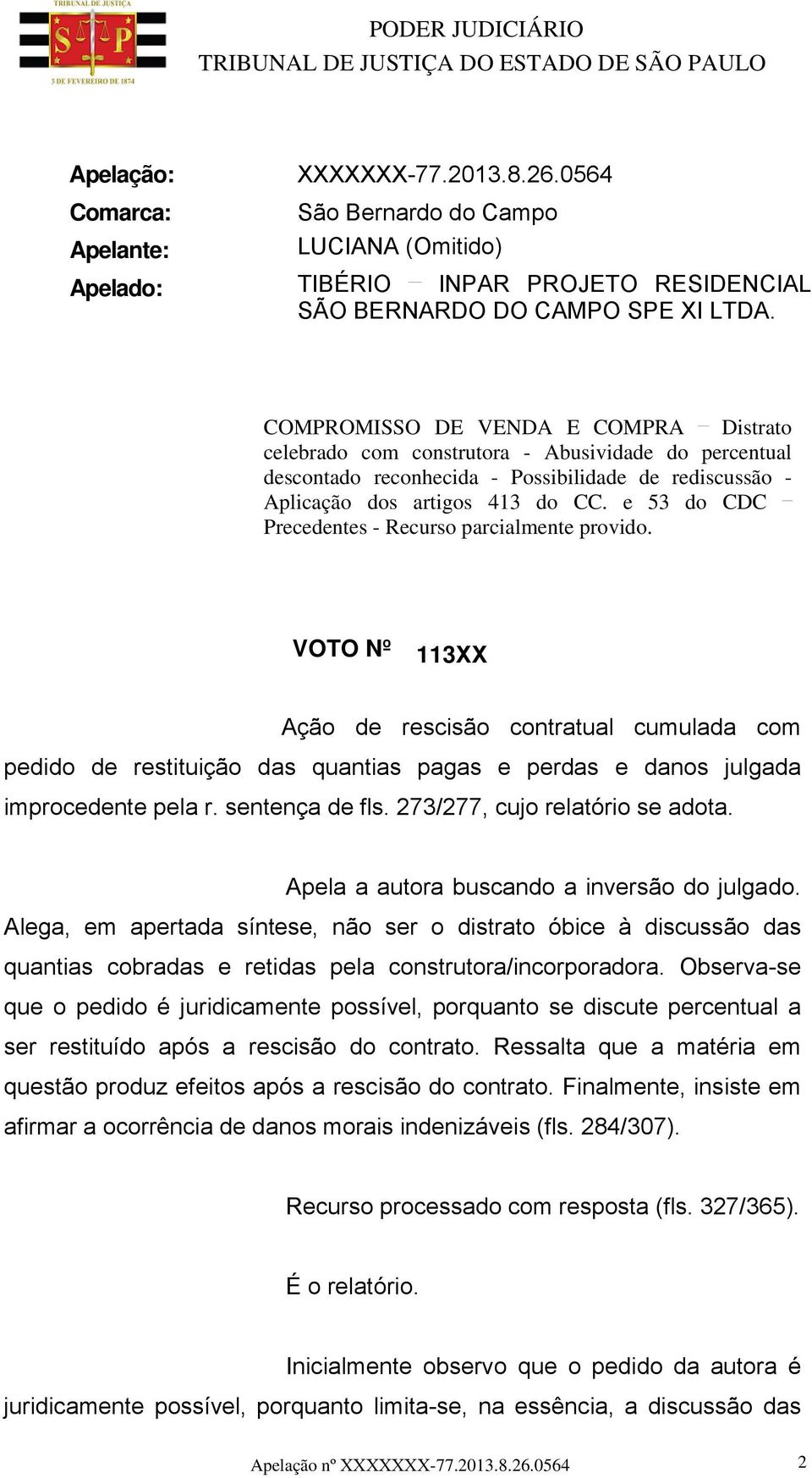 TRIBUNAL DE JUSTIÇA
S P
3 DE FEVEREIRO DE 1874

PODER JUDICIÁRIO
TRIBUNAL DE JUSTIÇA DO ESTADO DE SÃO PAULO

Apelação: XXXXXXX-77.2013.8.26.0564
Comarca: São Bernardo do Campo
Apelante: LUCIANA (Omitido)
Apelado: TIBÉRIO – INPAR PROJETO RESIDENCIAL SÃO BERNARDO DO CAMPO SPE XI LTDA.

COMPROMISSO DE VENDA E COMPRA – Distrato celebrado com construtora - Abusividade do percentual descontado reconhecida - Possibilidade de rediscussão - Aplicação dos artigos 413 do CC. e 53 do CDC – Precedentes - Recurso parcialmente provido.

VOTO Nº 113XX

Ação de rescisão contratual cumulada com pedido de restituição das quantias pagas e perdas e danos julgada improcedente pela r. sentença de fls. 273/277, cujo relatório se adota.

Apela a autora buscando a inversão do julgado. Alega, em apertada síntese, não ser o distrato óbice à discussão das quantias cobradas e retidas pela construtora/incorporadora. Observa-se que o pedido é juridicamente possível, porquanto se discute percentual a ser restituído após a rescisão do contrato. Ressalta que a matéria em questão produz efeitos após a rescisão do contrato. Finalmente, insiste em afirmar a ocorrência de danos morais indenizáveis (fls. 284/307).

Recurso processado com resposta (fls. 327/365).

É o relatório.

Inicialmente observo que o pedido da autora é juridicamente possível, porquanto limita-se, na essência, a discussão das

Apelação nº XXXXXXX-77.2013.8.26.0564 2